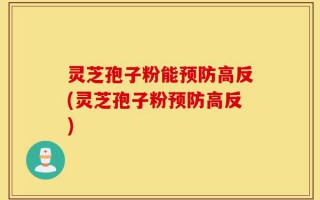 灵芝孢子粉能预防高反(灵芝孢子粉预防高反)